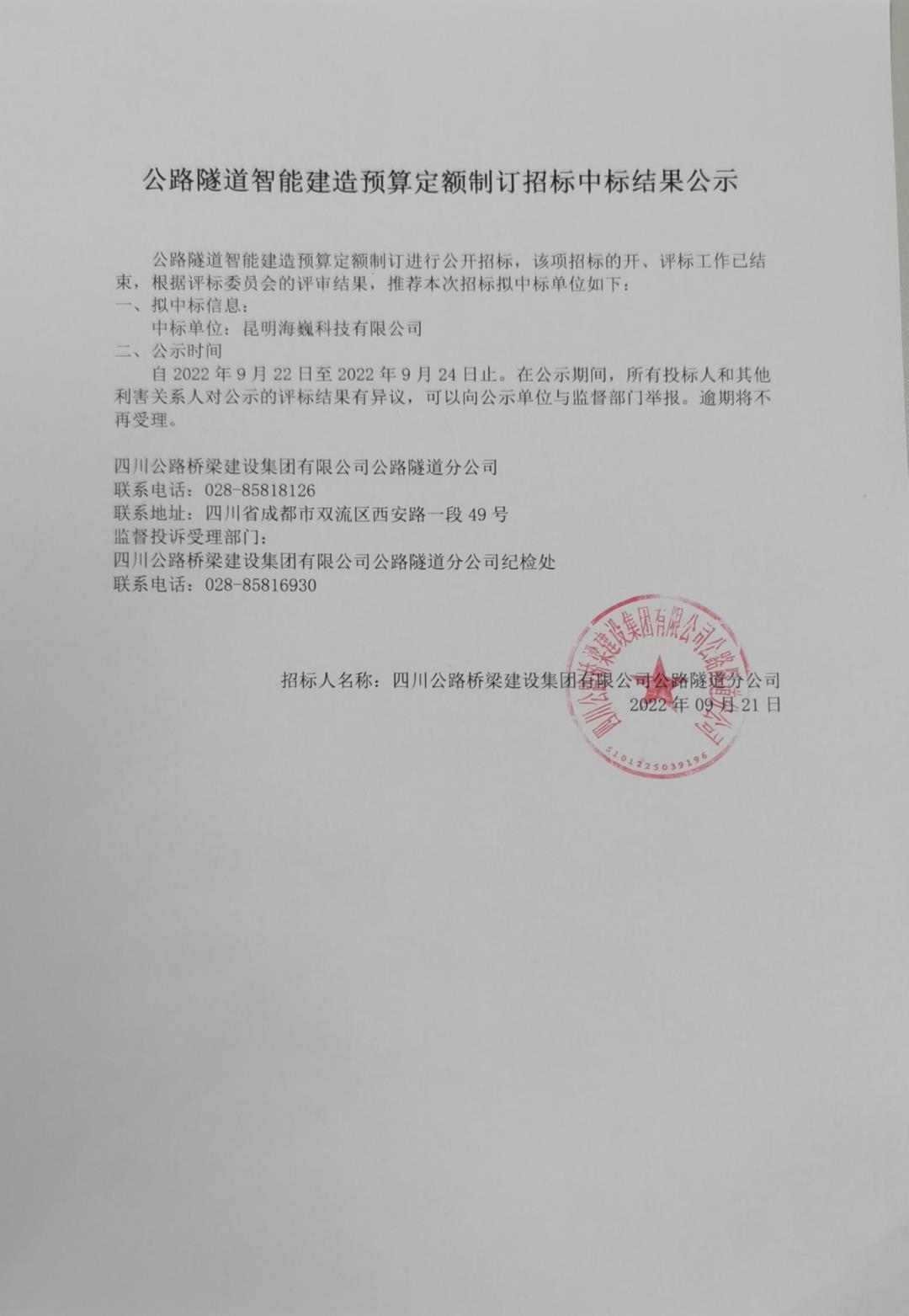 公路隧道智能建造预算定额制订招标中标结果公示

公路隧道智能建造预算定额制订进行公开招标，该项招标的开、评标工作已结束，根据评标委员会的评审结果，推荐本次招标拟中标单位如下：
一、拟中标信息：
中标单位：昆明海巍科技有限公司
二、公示时间
自 2022 年 9 月 22 日至 2022 年 9 月 24 日止。在公示期间，所有投标人和其他利害关系人对公示的评标结果有异议，可以向公示单位与监督部门举报。逾期将不再受理。

四川公路桥梁建设集团有限公司公路隧道分公司
联系电话：028-85818126
联系地址：四川省成都市双流区西安路一段 49 号
监督投诉受理部门：
四川公路桥梁建设集团有限公司公路隧道分公司纪检处
联系电话：028-85816930

招标人名称：四川公路桥梁建设集团有限公司公路隧道分公司
2022 年 09 月 21 日

四川公路桥梁建设集团有限公司公路隧道分公司
5101225039196